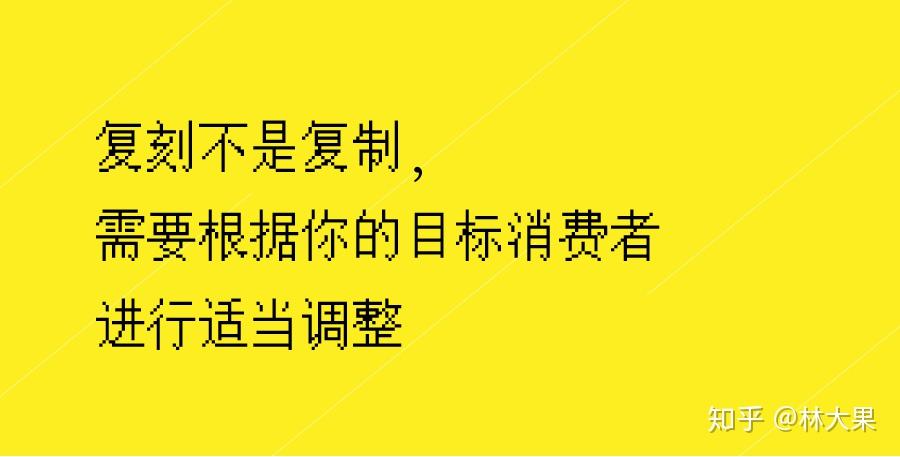 复刻不是复制，
需要根据你的目标消费者
进行适当调整

知乎 @林大果